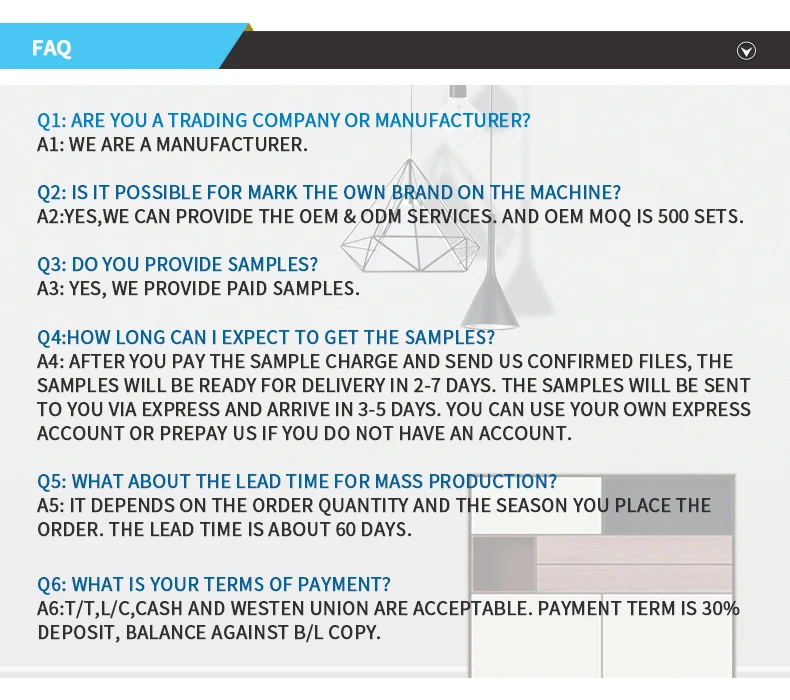 FAQ

Q1: ARE YOU A TRADING COMPANY OR MANUFACTURER?
A1: WE ARE A MANUFACTURER.

Q2: IS IT POSSIBLE FOR MARK THE OWN BRAND ON THE MACHINE?
A2:YES,WE CAN PROVIDE THE OEM & ODM SERVICES. AND OEM MOQ IS 500 SETS.

Q3: DO YOU PROVIDE SAMPLES?
A3: YES, WE PROVIDE PAID SAMPLES.

Q4:HOW LONG CAN I EXPECT TO GET THE SAMPLES?
A4: AFTER YOU PAY THE SAMPLE CHARGE AND SEND US CONFIRMED FILES, THE SAMPLES WILL BE READY FOR DELIVERY IN 2-7 DAYS. THE SAMPLES WILL BE SENT TO YOU VIA EXPRESS AND ARRIVE IN 3-5 DAYS. YOU CAN USE YOUR OWN EXPRESS ACCOUNT OR PREPAY US IF YOU DO NOT HAVE AN ACCOUNT.

Q5: WHAT ABOUT THE LEAD TIME FOR MASS PRODUCTION?
A5: IT DEPENDS ON THE ORDER QUANTITY AND THE SEASON YOU PLACE THE ORDER. THE LEAD TIME IS ABOUT 60 DAYS.

Q6: WHAT IS YOUR TERMS OF PAYMENT?
A6:T/T,L/C,CASH AND WESTEN UNION ARE ACCEPTABLE. PAYMENT TERM IS 30% DEPOSIT, BALANCE AGAINST B/L COPY.